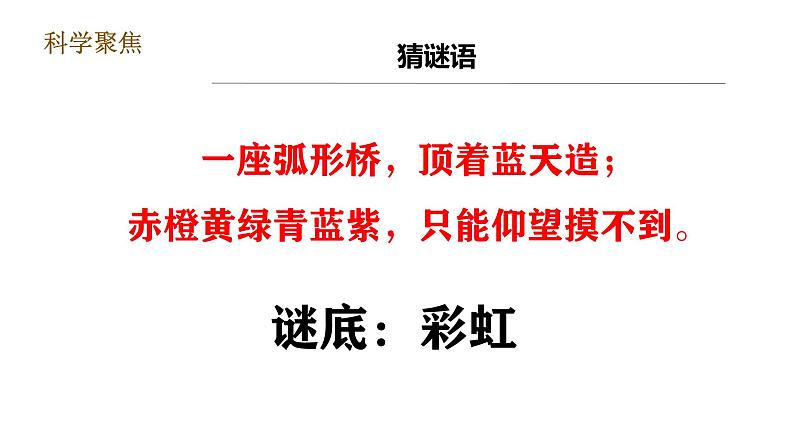 科学聚焦

猜谜语

一座弧形桥，顶着蓝天造；
赤橙黄绿青蓝紫，只能仰望摸不到。

谜底：彩虹